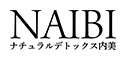 NAIBI
ナチュラルデトックス内美